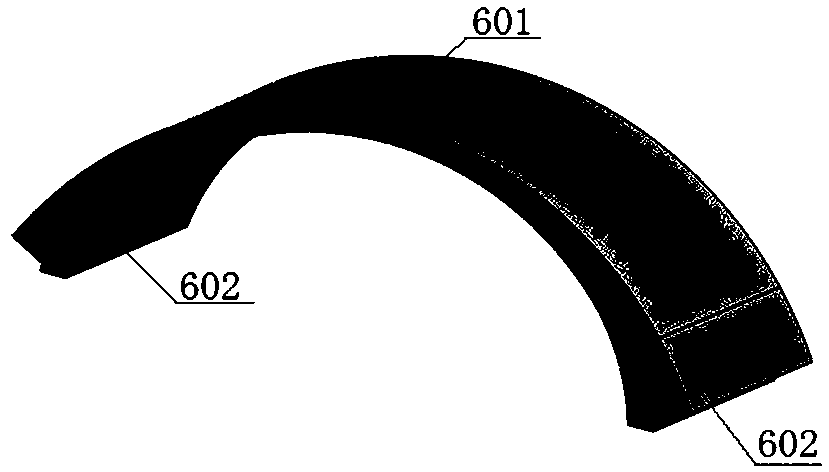 601
602
602